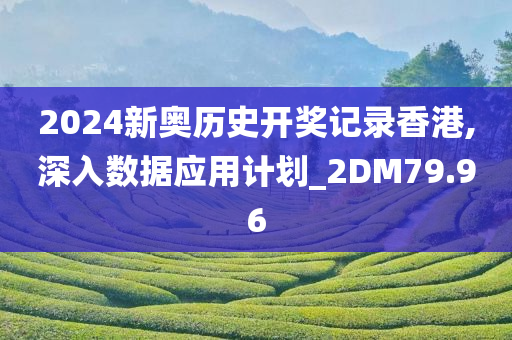 2024新奥历史开奖记录香港,深入数据应用计划_2DM79.96